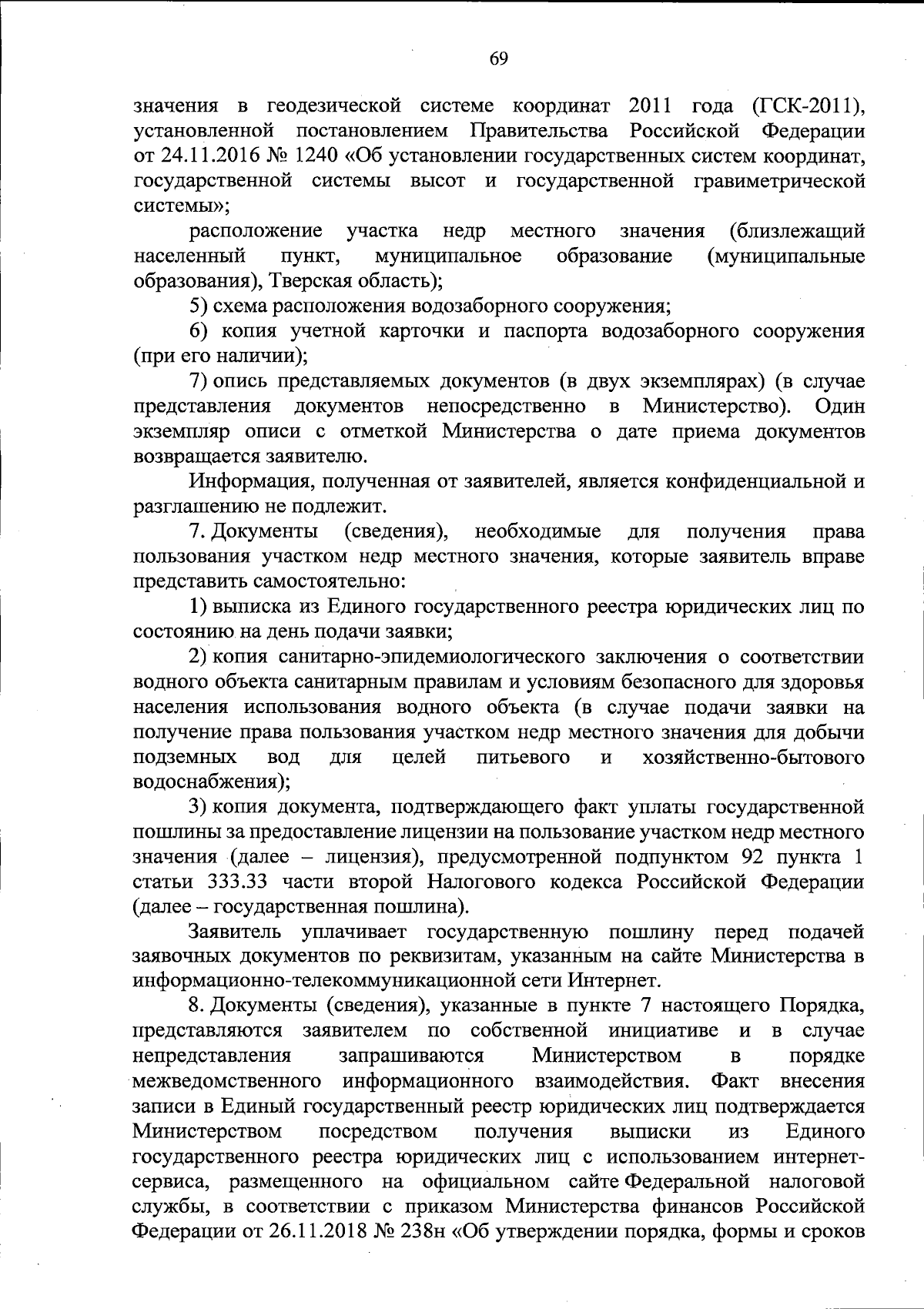 69

значения в геодезической системе координат 2011 года (ГСК-2011), установленной постановлением Правительства Российской Федерации от 24.11.2016 № 1240 «Об установлении государственных систем координат, государственной системы высот и государственной гравиметрической системы»;

расположение участка недр местного значения (близлежащий населенный пункт, муниципальное образование (муниципальные образования), Тверская область);

5) схема расположения водозаборного сооружения;

6) копия учетной карточки и паспорта водозаборного сооружения (при его наличии);

7) опись представляемых документов (в двух экземплярах) (в случае представления документов непосредственно в Министерство). Один экземпляр описи с отметкой Министерства о дате приема документов возвращается заявителю.

Информация, полученная от заявителей, является конфиденциальной и разглашению не подлежит.

7. Документы (сведения), необходимые для получения права пользования участком недр местного значения, которые заявитель вправе представить самостоятельно:

1) выписка из Единого государственного реестра юридических лиц по состоянию на день подачи заявки;

2) копия санитарно-эпидемиологического заключения о соответствии водного объекта санитарным правилам и условиям безопасного для здоровья населения использования водного объекта (в случае подачи заявки на получение права пользования участком недр местного значения для добычи подземных вод для целей питьевого и хозяйственно-бытового водоснабжения);

3) копия документа, подтверждающего факт уплаты государственной пошлины за предоставление лицензии на пользование участком недр местного значения (далее – лицензия), предусмотренной подпунктом 92 пункта 1 статьи 333.33 части второй Налогового кодекса Российской Федерации (далее – государственная пошлина).

Заявитель уплачивает государственную пошлину перед подачей заявочных документов по реквизитам, указанным на сайте Министерства в информационно-телекоммуникационной сети Интернет.

8. Документы (сведения), указанные в пункте 7 настоящего Порядка, представляются заявителем по собственной инициативе и в случае непредставления запрашиваются Министерством в порядке межведомственного информационного взаимодействия. Факт внесения записи в Единый государственный реестр юридических лиц подтверждается Министерством посредством получения выписки из Единого государственного реестра юридических лиц с использованием интернет-сервиса, размещенного на официальном сайте Федеральной налоговой службы, в соответствии с приказом Министерства финансов Российской Федерации от 26.11.2018 № 238н «Об утверждении порядка, формы и сроков